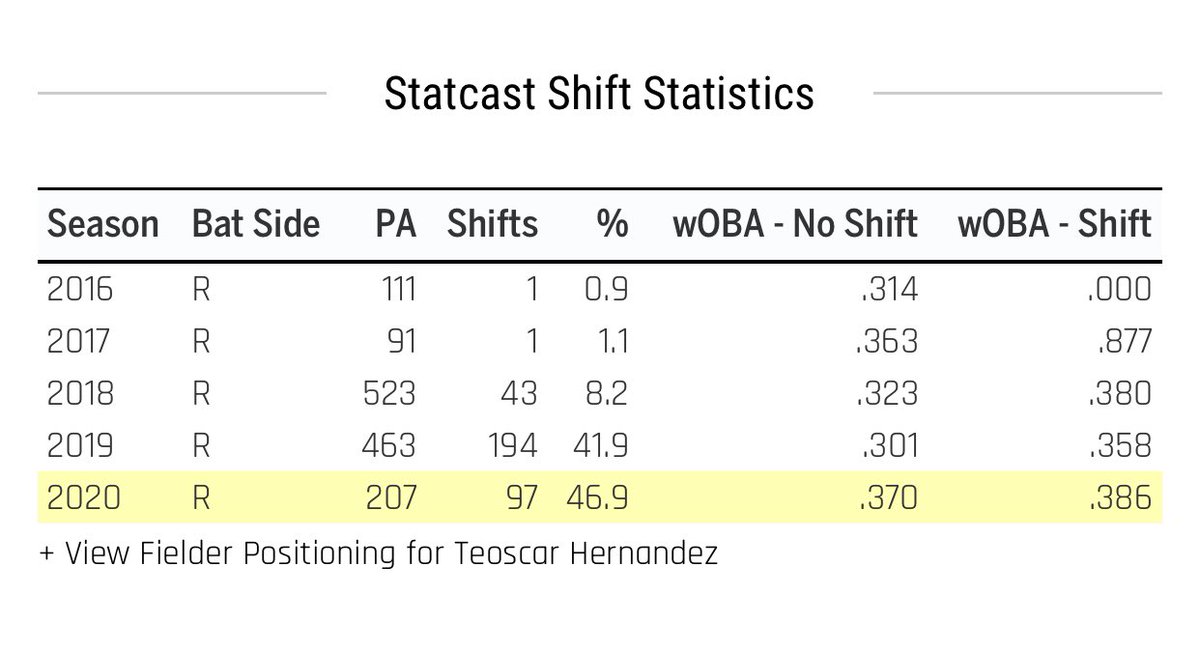 Statcast Shift Statistics

| Season | Bat Side | PA | Shifts | % | wOBA - No Shift | wOBA - Shift |
|---|---|---|---|---|---|---|
| 2016 | R | 111 | 1 | 0.9 | .314 | .000 |
| 2017 | R | 91 | 1 | 1.1 | .363 | .877 |
| 2018 | R | 523 | 43 | 8.2 | .323 | .380 |
| 2019 | R | 463 | 194 | 41.9 | .301 | .358 |
| 2020 | R | 207 | 97 | 46.9 | .370 | .386 |

+ View Fielder Positioning for Teoscar Hernandez